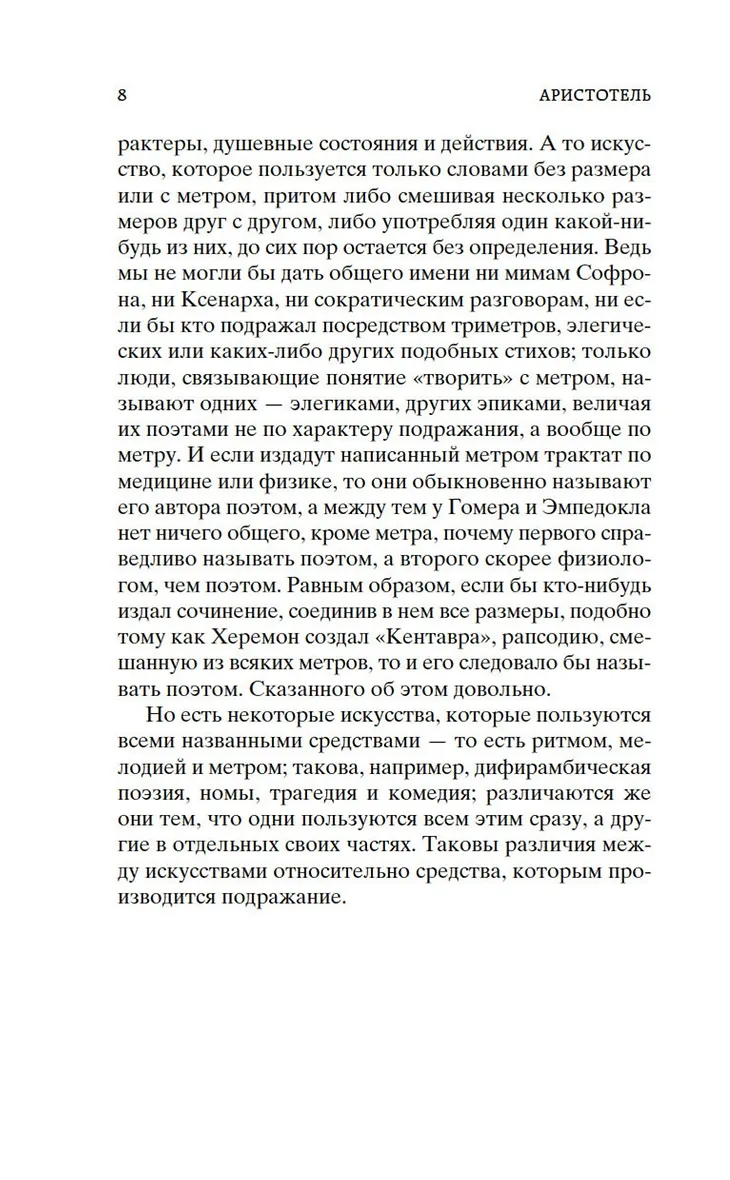 8 АРИСТОТЕЛЬ

рактеры, душевные состояния и действия. А то искусство, которое пользуется только словами без размера или с метром, притом либо смешивая несколько размеров друг с другом, либо употребляя один какой-нибудь из них, до сих пор остается без определения. Ведь мы не могли бы дать общего имени ни мимам Софрона, ни Ксенарха, ни сократическим разговорам, ни если бы кто подражал посредством триметров, элегических или каких-либо других подобных стихов; только люди, связывающие понятие «творить» с метром, называют одних — элегиками, других эпиками, величая их поэтами не по характеру подражания, а вообще по метру. И если издадут написанный метром трактат по медицине или физике, то они обыкновенно называют его автора поэтом, а между тем у Гомера и Эмпедокла нет ничего общего, кроме метра, почему первого справедливо называть поэтом, а второго скорее физиологом, чем поэтом. Равным образом, если бы кто-нибудь издал сочинение, соединив в нем все размеры, подобно тому как Херемон создал «Кентавра», рапсодию, смешанную из всяких метров, то и его следовало бы называть поэтом. Сказанного об этом довольно.

Но есть некоторые искусства, которые пользуются всеми названными средствами — то есть ритмом, мелодией и метром; такова, например, дифирамбическая поэзия, номы, трагедия и комедия; различаются же они тем, что одни пользуются всем этим сразу, а другие в отдельных своих частях. Таковы различия между искусствами относительно средства, которым производится подражание.